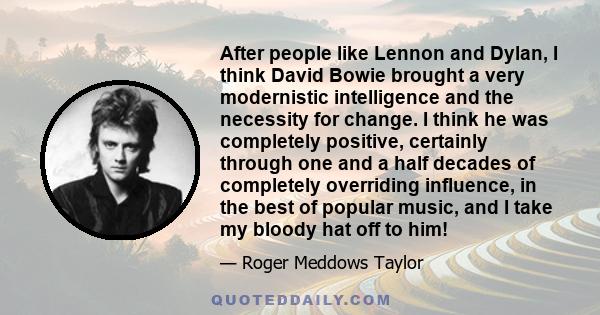 After people like Lennon and Dylan, I think David Bowie brought a very modernistic intelligence and the necessity for change. I think he was completely positive, certainly through one and a half decades of completely overriding influence, in the best of popular music, and I take my bloody hat off to him!

— Roger Meddows Taylor

QUOTEDDAILY.COM